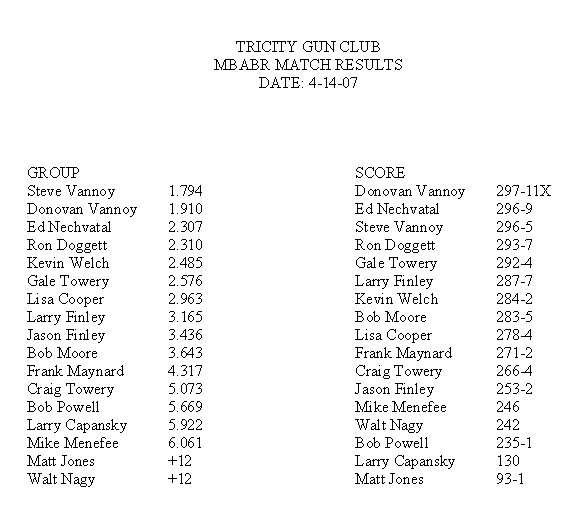 TRICITY GUN CLUB
MBABR MATCH RESULTS
DATE: 4-14-07

| GROUP | |
|---|---|
| Steve Vannoy | 1.794 |
| Donovan Vannoy | 1.910 |
| Ed Nechvatal | 2.307 |
| Ron Doggett | 2.310 |
| Kevin Welch | 2.485 |
| Gale Towery | 2.576 |
| Lisa Cooper | 2.963 |
| Larry Finley | 3.165 |
| Jason Finley | 3.436 |
| Bob Moore | 3.643 |
| Frank Maynard | 4.317 |
| Craig Towery | 5.073 |
| Bob Powell | 5.669 |
| Larry Capansky | 5.922 |
| Mike Menefee | 6.061 |
| Matt Jones | +12 |
| Walt Nagy | +12 |

| SCORE | |
|---|---|
| Donovan Vannoy | 297-11X |
| Ed Nechvatal | 296-9 |
| Steve Vannoy | 296-5 |
| Ron Doggett | 293-7 |
| Gale Towery | 292-4 |
| Larry Finley | 287-7 |
| Kevin Welch | 284-2 |
| Bob Moore | 283-5 |
| Lisa Cooper | 278-4 |
| Frank Maynard | 271-2 |
| Craig Towery | 266-4 |
| Jason Finley | 253-2 |
| Mike Menefee | 246 |
| Walt Nagy | 242 |
| Bob Powell | 235-1 |
| Larry Capansky | 130 |
| Matt Jones | 93-1 |